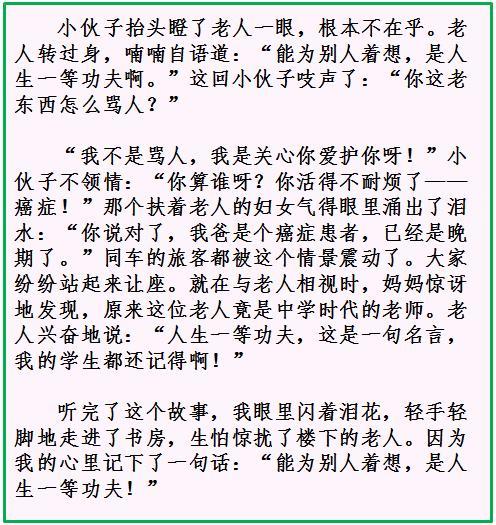 小伙子抬头瞪了老人一眼，根本不在乎。老人转过身，喃喃自语道：“能为别人着想，是人生一等功夫啊。”这回小伙子吱声了：“你这老东西怎么骂人？”

“我不是骂人，我是关心你爱护你呀！”小伙子不领情：“你算谁呀？你活得不耐烦了——癌症！”那个扶着老人的妇女气得眼里涌出了泪水：“你说对了，我爸是个癌症患者，已经是晚期了。”同车的旅客都被这个情景震动了。大家纷纷站起来让座。就在与老人相视时，妈妈惊讶地发现，原来这位老人竟是中学时代的老师。老人兴奋地说：“人生一等功夫，这是一句名言，我的学生都还记得啊！”

听完了这个故事，我眼里闪着泪花，轻手轻脚地走进了书房，生怕惊扰了楼下的老人。因为我的心里记下了一句话：“能为别人着想，是人生一等功夫！”